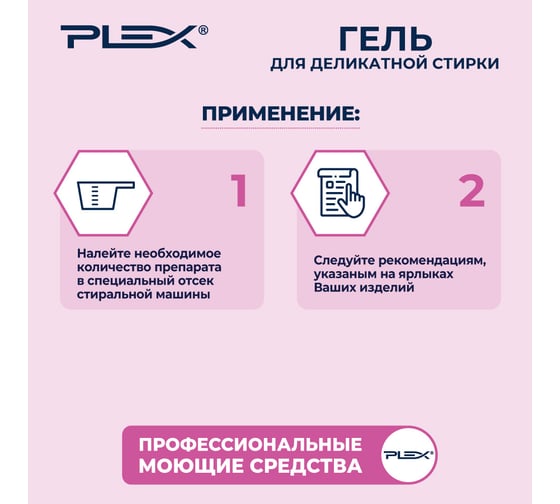 PLEX®

ГЕЛЬ
ДЛЯ ДЕЛИКАТНОЙ СТИРКИ

ПРИМЕНЕНИЕ:

1

Налейте необходимое количество препарата в специальный отсек стиральной машины

2

Следуйте рекомендациям, указаным на ярлыках Ваших изделий

ПРОФЕССИОНАЛЬНЫЕ МОЮЩИЕ СРЕДСТВА

PLEX®